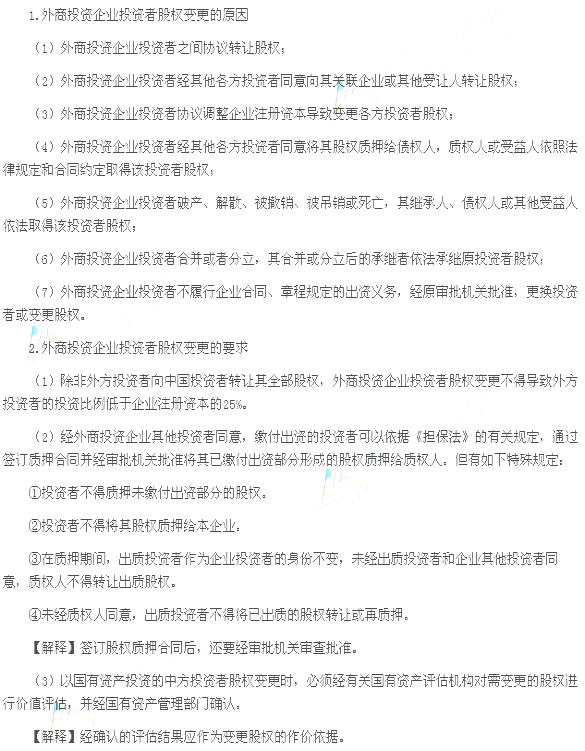 1.外商投资企业投资者股权变更的原因

（1）外商投资企业投资者之间协议转让股权；

（2）外商投资企业投资者经其他各方投资者同意向其关联企业或其他受让人转让股权；

（3）外商投资企业投资者协议调整企业注册资本导致变更各方投资者股权；

（4）外商投资企业投资者经其他各方投资者同意将其股权质押给债权人，质权人或受益人依照法律规定和合同约定取得该投资者股权；

（5）外商投资企业投资者破产、解散、被撤销、被吊销或死亡，其继承人、债权人或其他受益人依法取得该投资者股权；

（6）外商投资企业投资者合并或者分立，其合并或分立后的承继者依法承继原投资者股权；

（7）外商投资企业投资者不履行企业合同、章程规定的出资义务，经原审批机关批准，更换投资者或变更股权。

2.外商投资企业投资者股权变更的要求

（1）除非外方投资者向中国投资者转让其全部股权，外商投资企业投资者股权变更不得导致外方投资者的投资比例低于企业注册资本的25%。

（2）经外商投资企业其他投资者同意，缴付出资的投资者可以依据《担保法》的有关规定，通过签订质押合同并经审批机关批准将其已缴付出资部分形成的股权质押给质权人。但有如下特殊规定：

①投资者不得质押未缴付出资部分的股权。

②投资者不得将其股权质押给本企业。

③在质押期间，出质投资者作为企业投资者的身份不变，未经出质投资者和企业其他投资者同意，质权人不得转让出质股权。

④未经质权人同意，出质投资者不得将已出质的股权转让或再质押。

【解释】签订股权质押合同后，还要经审批机关审查批准。

（3）以国有资产投资的中方投资者股权变更时，必须经有关国有资产评估机构对需变更的股权进行价值评估，并经国有资产管理部门确认。

【解释】经确认的评估结果应作为变更股权的作价依据。